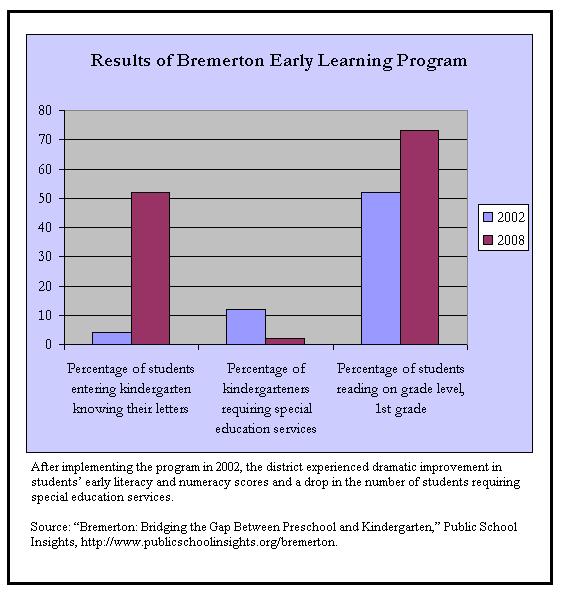 Results of Bremerton Early Learning Program

80
70
60
50
40
30
20
10
0

2002
2008

Percentage of students entering kindergarten knowing their letters

Percentage of kindergarteners requiring special education services

Percentage of students reading on grade level, 1st grade

After implementing the program in 2002, the district experienced dramatic improvement in students' early literacy and numeracy scores and a drop in the number of students requiring special education services.

Source: "Bremerton: Bridging the Gap Between Preschool and Kindergarten," Public School Insights, http://www.publicschoolinsights.org/bremerton.